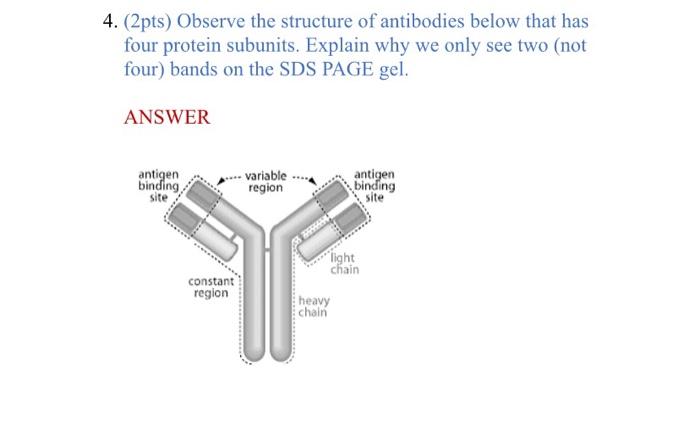 4. (2pts) Observe the structure of antibodies below that has four protein subunits. Explain why we only see two (not four) bands on the SDS PAGE gel.

ANSWER

antigen binding site

variable region

antigen binding site

light chain

constant region

heavy chain